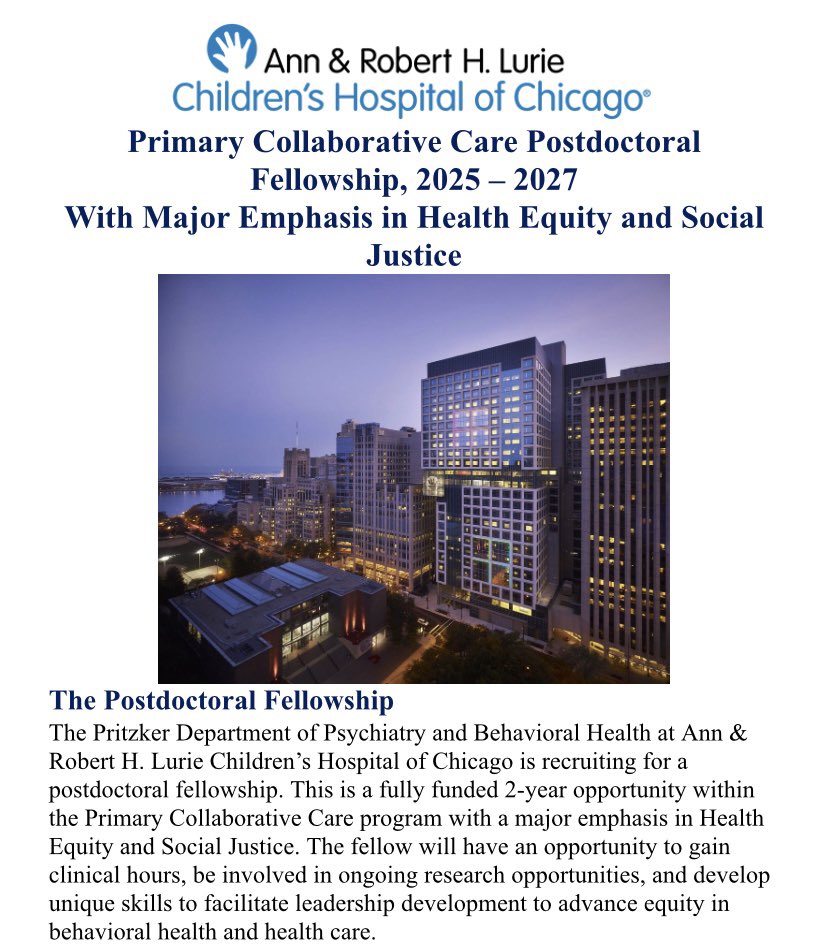 Ann & Robert H. Lurie
Children's Hospital of Chicago®

Primary Collaborative Care Postdoctoral Fellowship, 2025 – 2027
With Major Emphasis in Health Equity and Social Justice

The Postdoctoral Fellowship
The Pritzker Department of Psychiatry and Behavioral Health at Ann & Robert H. Lurie Children's Hospital of Chicago is recruiting for a postdoctoral fellowship. This is a fully funded 2-year opportunity within the Primary Collaborative Care program with a major emphasis in Health Equity and Social Justice. The fellow will have an opportunity to gain clinical hours, be involved in ongoing research opportunities, and develop unique skills to facilitate leadership development to advance equity in behavioral health and health care.